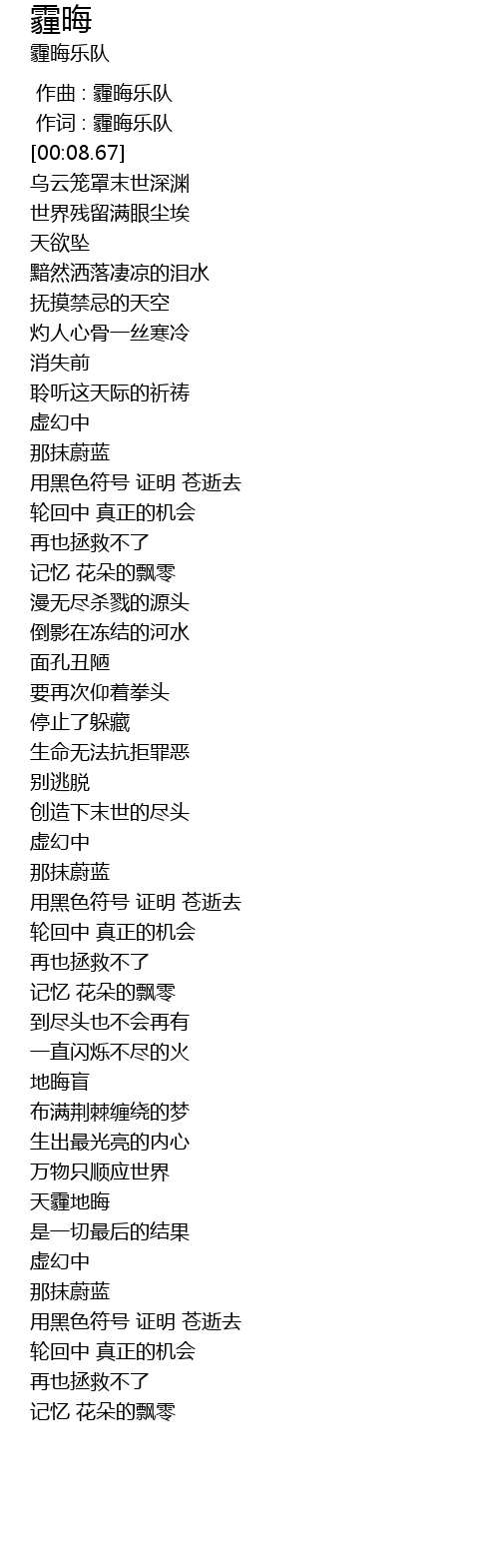 霾晦
霾晦乐队

作曲 : 霾晦乐队
作词 : 霾晦乐队
[00:08.67]
乌云笼罩末世深渊
世界残留满眼尘埃
天欲坠
黯然洒落凄凉的泪水
抚摸禁忌的天空
灼人心骨一丝寒冷
消失前
聆听这天际的祈祷
虚幻中
那抹蔚蓝
用黑色符号 证明 苍逝去
轮回中 真正的机会
再也拯救不了
记忆 花朵的飘零
漫无尽杀戮的源头
倒影在冻结的河水
面孔丑陋
要再次仰着拳头
停止了躲藏
生命无法抗拒罪恶
别逃脱
创造下末世的尽头
虚幻中
那抹蔚蓝
用黑色符号 证明 苍逝去
轮回中 真正的机会
再也拯救不了
记忆 花朵的飘零
到尽头也不会再有
一直闪烁不尽的火
地晦盲
布满荆棘缠绕的梦
生出最光亮的内心
万物只顺应世界
天霾地晦
是一切最后的结果
虚幻中
那抹蔚蓝
用黑色符号 证明 苍逝去
轮回中 真正的机会
再也拯救不了
记忆 花朵的飘零